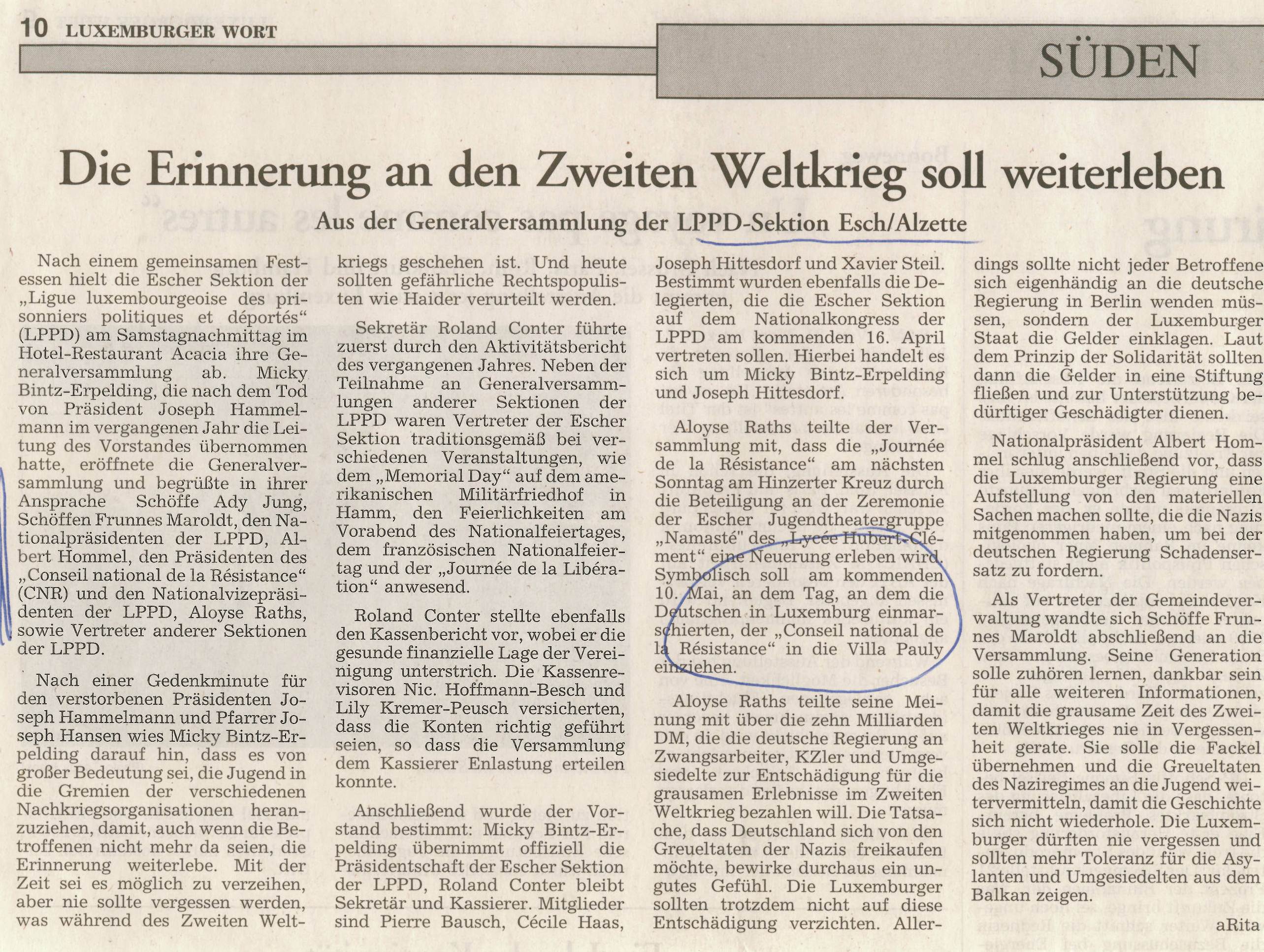 10 LUXEMBURGER WORT

SÜDEN

Die Erinnerung an den Zweiten Weltkrieg soll weiterleben

Aus der Generalversammlung der LPPD-Sektion Esch/Alzette

Nach einem gemeinsamen Festessen hielt die Escher Sektion der „Ligue luxembourgeoise des prisonniers politiques et déportés“ (LPPD) am Samstagnachmittag im Hotel-Restaurant Acacia ihre Generalversammlung ab. Micky Bintz-Erpelding, die nach dem Tod von Präsident Joseph Hammelmann im vergangenen Jahr die Leitung des Vorstandes übernommen hatte, eröffnete die Generalversammlung und begrüßte in ihrer Ansprache Schöffe Ady Jung, Schöffen Frunnes Maroldt, den Nationalpräsidenten der LPPD, Albert Hommel, den Präsidenten des „Conseil national de la Résistance“ (CNR) und den Nationalvizepräsidenten der LPPD, Aloyse Raths, sowie Vertreter anderer Sektionen der LPPD.

Nach einer Gedenkminute für den verstorbenen Präsidenten Joseph Hammelmann und Pfarrer Joseph Hansen wies Micky Bintz-Erpelding darauf hin, dass es von großer Bedeutung sei, die Jugend in die Gremien der verschiedenen Nachkriegsorganisationen heranzuziehen, damit, auch wenn die Betroffenen nicht mehr da seien, die Erinnerung weiterlebe. Mit der Zeit sei es möglich zu verzeihen, aber nie sollte vergessen werden, was während des Zweiten Weltkriegs geschehen ist. Und heute sollten gefährliche Rechtspopulisten wie Haider verurteilt werden.

Sekretär Roland Conter führte zuerst durch den Aktivitätsbericht des vergangenen Jahres. Neben der Teilnahme an Generalversammlungen anderer Sektionen der LPPD waren Vertreter der Escher Sektion traditionsgemäß bei verschiedenen Veranstaltungen, wie dem „Memorial Day“ auf dem amerikanischen Militärfriedhof in Hamm, den Feierlichkeiten am Vorabend des Nationalfeiertages, dem französischen Nationalfeiertag und der „Journée de la Libération“ anwesend.

Roland Conter stellte ebenfalls den Kassenbericht vor, wobei er die gesunde finanzielle Lage der Vereinigung unterstrich. Die Kassenrevisoren Nic. Hoffmann-Besch und Lily Kremer-Peusch versicherten, dass die Konten richtig geführt seien, so dass die Versammlung dem Kassierer Enlastung erteilen konnte.

Anschließend wurde der Vorstand bestimmt: Micky Bintz-Erpelding übernimmt offiziell die Präsidentschaft der Escher Sektion der LPPD, Roland Conter bleibt Sekretär und Kassierer. Mitglieder sind Pierre Bausch, Cécile Haas, Joseph Hittesdorf und Xavier Steil. Bestimmt wurden ebenfalls die Delegierten, die die Escher Sektion auf dem Nationalkongress der LPPD am kommenden 16. April vertreten sollen. Hierbei handelt es sich um Micky Bintz-Erpelding und Joseph Hittesdorf.

Aloyse Raths teilte der Versammlung mit, dass die „Journée de la Résistance“ am nächsten Sonntag am Hinzerter Kreuz durch die Beteiligung an der Zeremonie der Escher Jugendtheatergruppe „Namasté“ des „Lycée Hubert-Clément“ eine Neuerung erleben wird. Symbolisch soll am kommenden 10. Mai, an dem Tag, an dem die Deutschen in Luxemburg einmarschierten, der „Conseil national de la Résistance“ in die Villa Pauly einziehen.

Aloyse Raths teilte seine Meinung mit über die zehn Milliarden DM, die die deutsche Regierung an Zwangsarbeiter, KZler und Umgesiedelte zur Entschädigung für die grausamen Erlebnisse im Zweiten Weltkrieg bezahlen will. Die Tatsache, dass Deutschland sich von den Greueltaten der Nazis freikaufen möchte, bewirke durchaus ein ungutes Gefühl. Die Luxemburger sollten trotzdem nicht auf diese Entschädigung verzichten. Allerdings sollte nicht jeder Betroffene sich eigenhändig an die deutsche Regierung in Berlin wenden müssen, sondern der Luxemburger Staat die Gelder einklagen. Laut dem Prinzip der Solidarität sollten dann die Gelder in eine Stiftung fließen und zur Unterstützung bedürftiger Geschädigter dienen.

Nationalpräsident Albert Hommel schlug anschließend vor, dass die Luxemburger Regierung eine Aufstellung von den materiellen Sachen machen sollte, die die Nazis mitgenommen haben, um bei der deutschen Regierung Schadensersatz zu fordern.

Als Vertreter der Gemeindeverwaltung wandte sich Schöffe Frunnes Maroldt abschließend an die Versammlung. Seine Generation solle zuhören lernen, dankbar sein für alle weiteren Informationen, damit die grausame Zeit des Zweiten Weltkrieges nie in Vergessenheit gerate. Sie solle die Fackel übernehmen und die Greueltaten des Naziregimes an die Jugend weitervermitteln, damit die Geschichte sich nicht wiederhole. Die Luxemburger dürften nie vergessen und sollten mehr Toleranz für die Asylanten und Umgesiedelten aus dem Balkan zeigen.

aRita